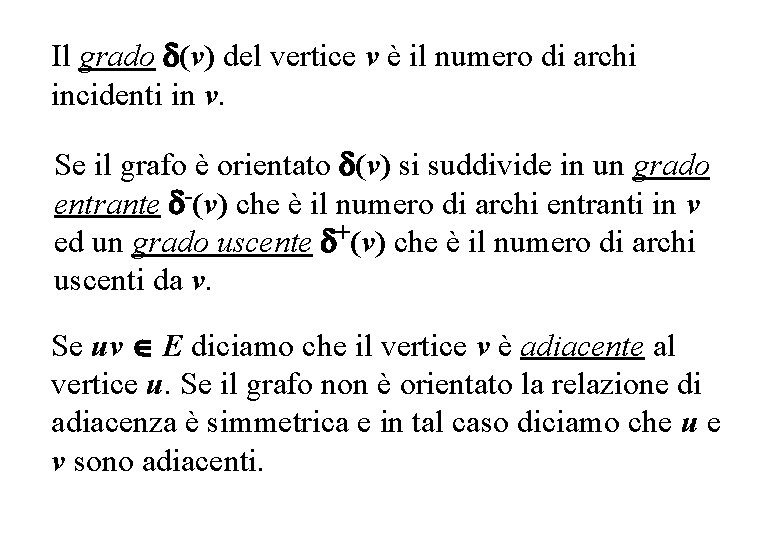 Il grado $\delta(v)$ del vertice $v$ è il numero di archi incidenti in $v$.

Se il grafo è orientato $\delta(v)$ si suddivide in un grado entrante $\delta^-(v)$ che è il numero di archi entranti in $v$ ed un grado uscente $\delta^+(v)$ che è il numero di archi uscenti da $v$.

Se $uv \in E$ diciamo che il vertice $v$ è adiacente al vertice $u$. Se il grafo non è orientato la relazione di adiacenza è simmetrica e in tal caso diciamo che $u$ e $v$ sono adiacenti.